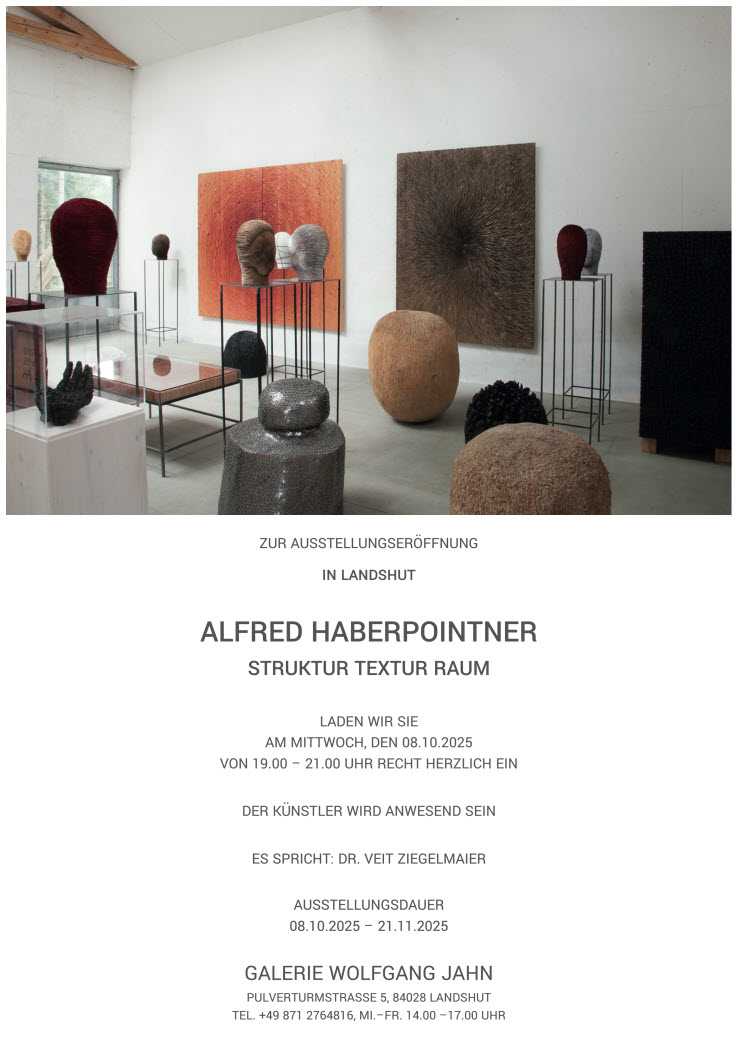 ZUR AUSSTELLUNGSERÖFFNUNG

IN LANDSHUT

ALFRED HABERPOINTNER

STRUKTUR TEXTUR RAUM

LADEN WIR SIE
AM MITTWOCH, DEN 08.10.2025
VON 19.00 – 21.00 UHR RECHT HERZLICH EIN

DER KÜNSTLER WIRD ANWESEND SEIN

ES SPRICHT: DR. VEIT ZIEGELMAIER

AUSSTELLUNGSDAUER
08.10.2025 – 21.11.2025

GALERIE WOLFGANG JAHN

PULVERTURMSTRASSE 5, 84028 LANDSHUT
TEL. +49 871 2764816, MI.–FR. 14.00 –17.00 UHR